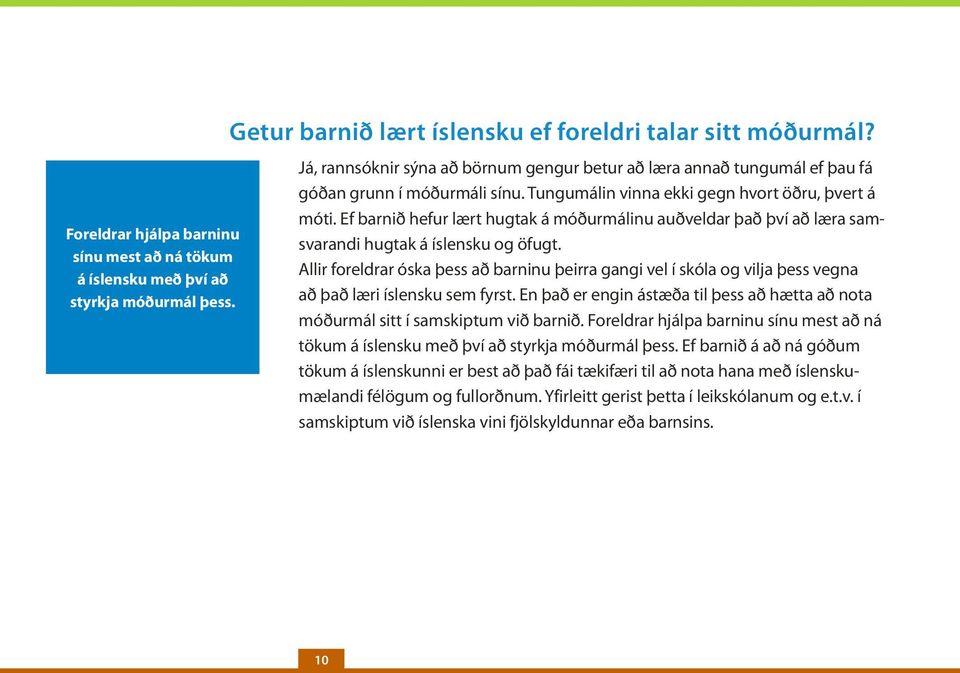 Getur barnið lært íslensku ef foreldri talar sitt móðurmál?

Foreldrar hjálpa barninu sínu mest að ná tökum á íslensku með því að styrkja móðurmál þess.

Já, rannsóknir sýna að börnum gengur betur að læra annað tungumál ef þau fá góðan grunn í móðurmáli sínu. Tungumálin vinna ekki gegn hvort öðru, þvert á móti. Ef barnið hefur lært hugtak á móðurmálinu auðveldar það því að læra samsvarandi hugtak á íslensku og öfugt.

Allir foreldrar óska þess að barninu þeirra gangi vel í skóla og vilja þess vegna að það læri íslensku sem fyrst. En það er engin ástæða til þess að hætta að nota móðurmál sitt í samskiptum við barnið. Foreldrar hjálpa barninu sínu mest að ná tökum á íslensku með því að styrkja móðurmál þess. Ef barnið á að ná góðum tökum á íslenskunni er best að það fái tækifæri til að nota hana með íslenskumælandi félögum og fullorðnum. Yfirleitt gerist þetta í leikskólanum og e.t.v. í samskiptum við íslenska vini fjölskyldunnar eða barnsins.

10